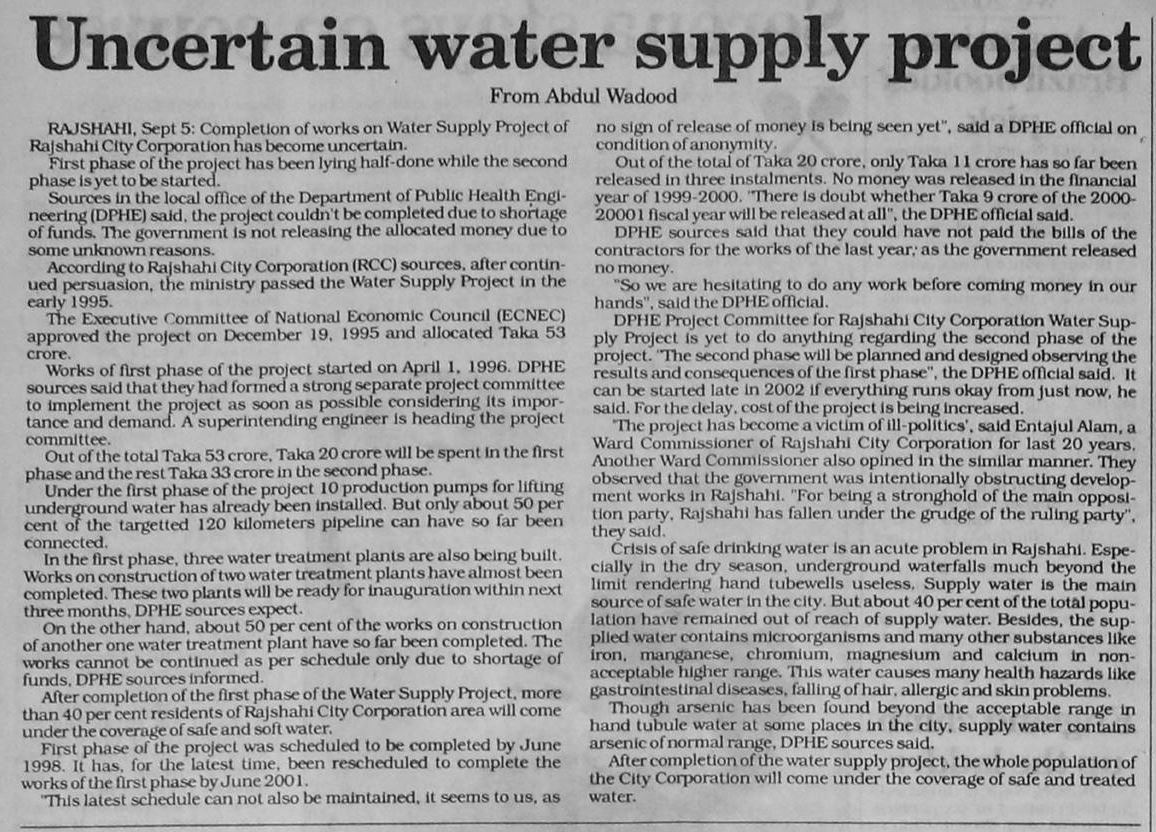 Uncertain water supply project

From Abdul Wadood

RAJSHAHI, Sept 5: Completion of works on Water Supply Project of Rajshahi City Corporation has become uncertain.

First phase of the project has been lying half-done while the second phase is yet to be started.

Sources in the local office of the Department of Public Health Engineering (DPHE) said, the project couldn't be completed due to shortage of funds. The government is not releasing the allocated money due to some unknown reasons.

According to Rajshahi City Corporation (RCC) sources, after continued persuasion, the ministry passed the Water Supply Project in the early 1995.

The Executive Committee of National Economic Council (ECNEC) approved the project on December 19, 1995 and allocated Taka 53 crore.

Works of first phase of the project started on April 1, 1996. DPHE sources said that they had formed a strong separate project committee to implement the project as soon as possible considering its importance and demand. A superintending engineer is heading the project committee.

Out of the total Taka 53 crore, Taka 20 crore will be spent in the first phase and the rest Taka 33 crore in the second phase.

Under the first phase of the project 10 production pumps for lifting underground water has already been installed. But only about 50 per cent of the targetted 120 kilometers pipeline can have so far been connected.

In the first phase, three water treatment plants are also being built. Works on construction of two water treatment plants have almost been completed. These two plants will be ready for inauguration within next three months, DPHE sources expect.

On the other hand, about 50 per cent of the works on construction of another one water treatment plant have so far been completed. The works cannot be continued as per schedule only due to shortage of funds, DPHE sources informed.

After completion of the first phase of the Water Supply Project, more than 40 per cent residents of Rajshahi City Corporation area will come under the coverage of safe and soft water.

First phase of the project was scheduled to be completed by June 1998. It has, for the latest time, been rescheduled to complete the works of the first phase by June 2001.

"This latest schedule can not also be maintained, it seems to us, as no sign of release of money is being seen yet", said a DPHE official on condition of anonymity.

Out of the total of Taka 20 crore, only Taka 11 crore has so far been released in three instalments. No money was released in the financial year of 1999-2000. "There is doubt whether Taka 9 crore of the 2000-20001 fiscal year will be released at all", the DPHE official said.

DPHE sources said that they could have not paid the bills of the contractors for the works of the last year, as the government released no money.

"So we are hesitating to do any work before coming money in our hands", said the DPHE official.

DPHE Project Committee for Rajshahi City Corporation Water Supply Project is yet to do anything regarding the second phase of the project. "The second phase will be planned and designed observing the results and consequences of the first phase", the DPHE official said. It can be started late in 2002 if everything runs okay from just now, he said. For the delay, cost of the project is being increased.

'The project has become a victim of ill-politics', said Entajul Alam, a Ward Commissioner of Rajshahi City Corporation for last 20 years. Another Ward Commissioner also opined in the similar manner. They observed that the government was intentionally obstructing development works in Rajshahi. "For being a stronghold of the main opposition party, Rajshahi has fallen under the grudge of the ruling party", they said.

Crisis of safe drinking water is an acute problem in Rajshahi. Especially in the dry season, underground waterfalls much beyond the limit rendering hand tubewells useless. Supply water is the main source of safe water in the city. But about 40 per cent of the total population have remained out of reach of supply water. Besides, the supplied water contains microorganisms and many other substances like iron, manganese, chromium, magnesium and calcium in non-acceptable higher range. This water causes many health hazards like gastrointestinal diseases, falling of hair, allergic and skin problems.

Though arsenic has been found beyond the acceptable range in hand tubule water at some places in the city, supply water contains arsenic of normal range, DPHE sources said.

After completion of the water supply project, the whole population of the City Corporation will come under the coverage of safe and treated water.